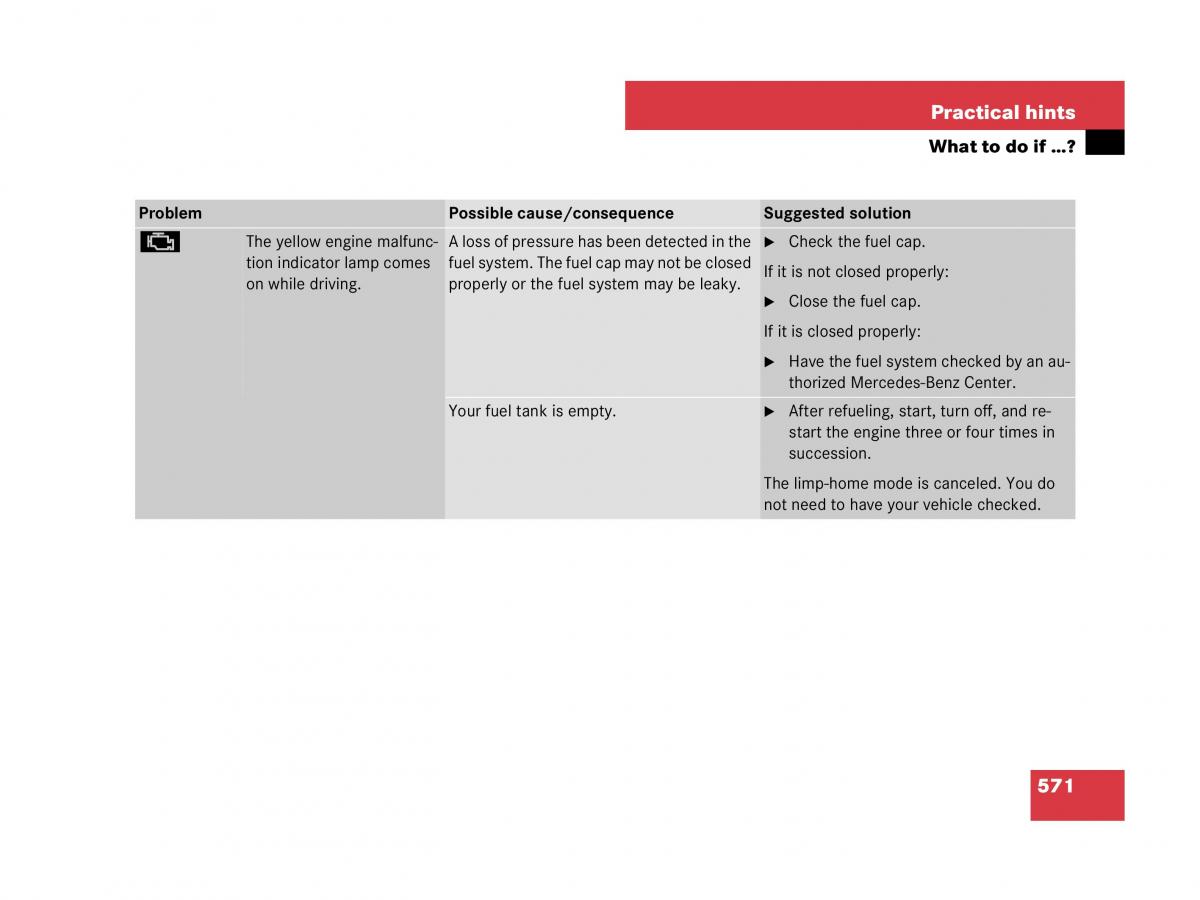 Practical hints

What to do if …?

| Problem | | Possible cause/consequence | Suggested solution |
|---|---|---|---|
| | The yellow engine malfunction indicator lamp comes on while driving. | A loss of pressure has been detected in the fuel system. The fuel cap may not be closed properly or the fuel system may be leaky. | ▶ Check the fuel cap. If it is not closed properly: ▶ Close the fuel cap. If it is closed properly: ▶ Have the fuel system checked by an authorized Mercedes-Benz Center. |
| | | Your fuel tank is empty. | ▶ After refueling, start, turn off, and restart the engine three or four times in succession. The limp-home mode is canceled. You do not need to have your vehicle checked. |

571